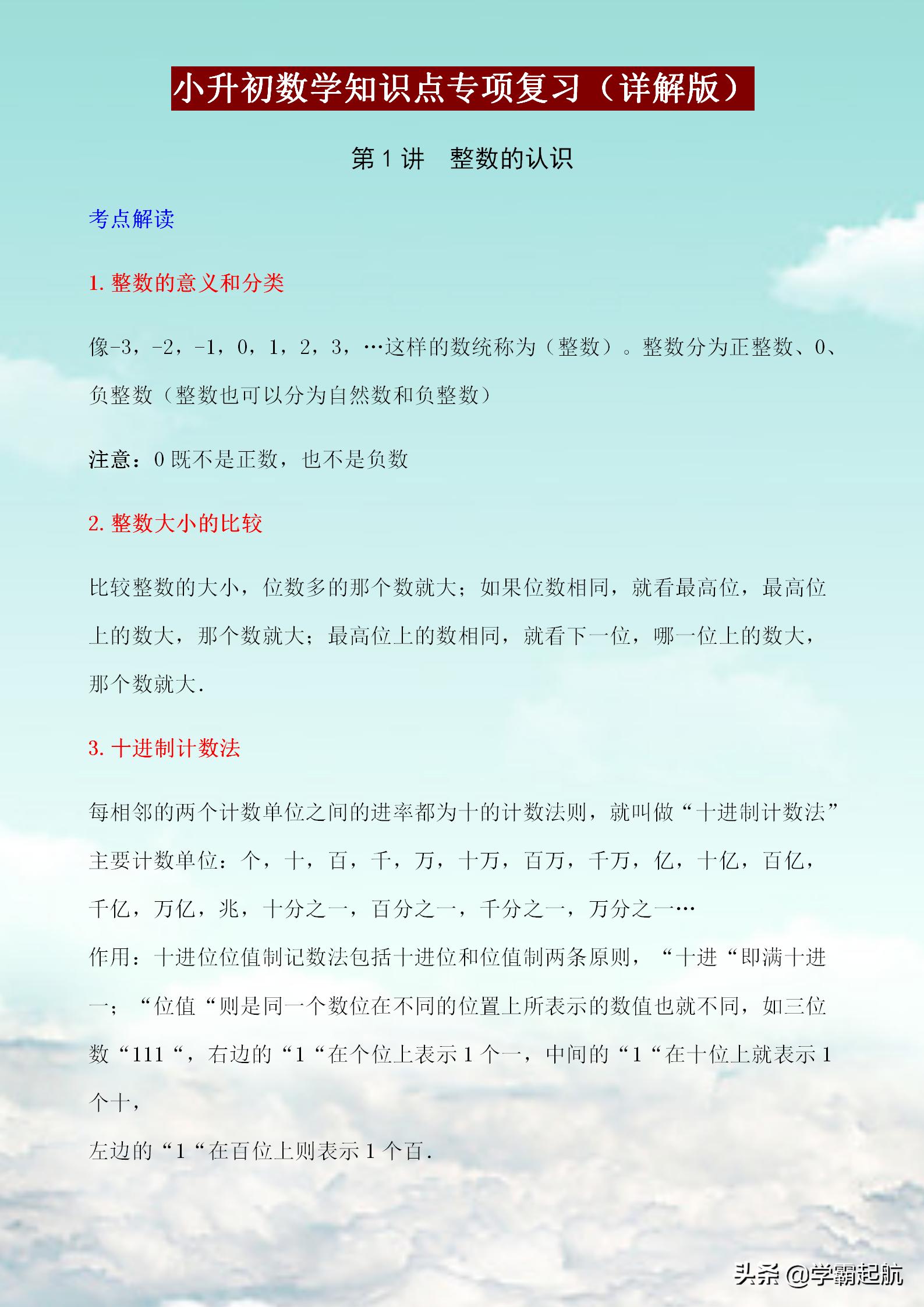 小升初数学知识点专项复习（详解版）

第 1 讲　整数的认识

考点解读

1. 整数的意义和分类

像-3，-2，-1，0，1，2，3，…这样的数统称为（整数）。整数分为正整数、0、负整数（整数也可以分为自然数和负整数）

注意：0 既不是正数，也不是负数

2. 整数大小的比较

比较整数的大小，位数多的那个数就大；如果位数相同，就看最高位，最高位上的数大，那个数就大；最高位上的数相同，就看下一位，哪一位上的数大，那个数就大.

3. 十进制计数法

每相邻的两个计数单位之间的进率都为十的计数法则，就叫做“十进制计数法”
主要计数单位：个，十，百，千，万，十万，百万，千万，亿，十亿，百亿，千亿，万亿，兆，十分之一，百分之一，千分之一，万分之一…
作用：十进位位值制记数法包括十进位和位值制两条原则，“十进“即满十进一；“位值“则是同一个数位在不同的位置上所表示的数值也就不同，如三位数“111“，右边的“1“在个位上表示 1 个一，中间的“1“在十位上就表示 1 个十，
左边的“1“在百位上则表示 1 个百.

头条 @学霸起航